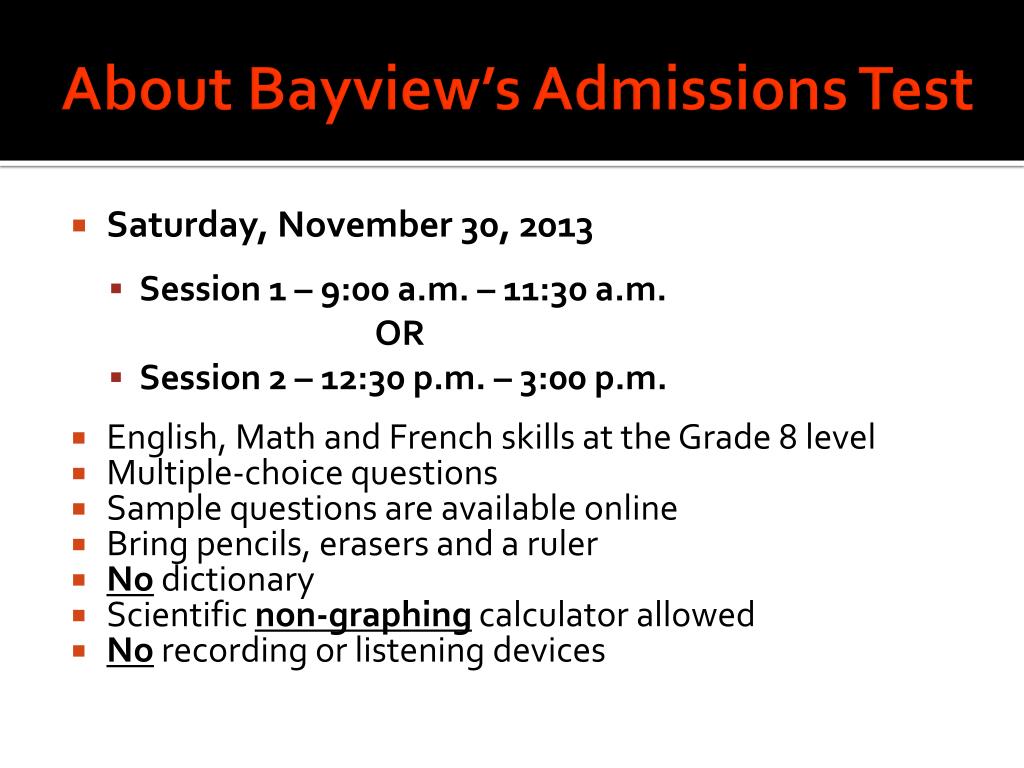 About Bayview's Admissions Test

Saturday, November 30, 2013

Session 1 – 9:00 a.m. – 11:30 a.m.
OR
Session 2 – 12:30 p.m. – 3:00 p.m.

English, Math and French skills at the Grade 8 level
Multiple-choice questions
Sample questions are available online
Bring pencils, erasers and a ruler
No dictionary
Scientific non-graphing calculator allowed
No recording or listening devices